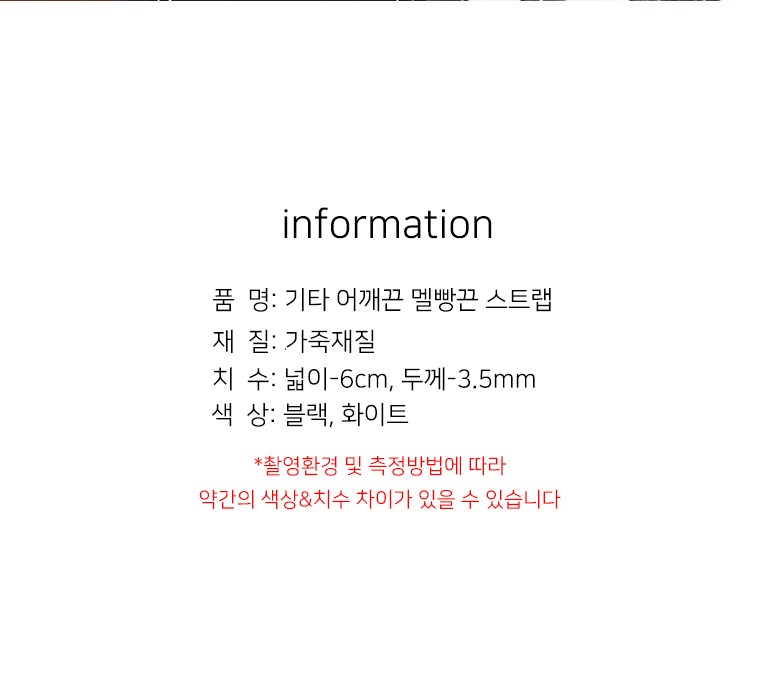 information

품 명: 기타 어깨끈 멜빵끈 스트랩
재 질: 가죽재질
치 수: 넓이-6cm, 두께-3.5mm
색 상: 블랙, 화이트

*촬영환경 및 측정방법에 따라
약간의 색상&치수 차이가 있을 수 있습니다